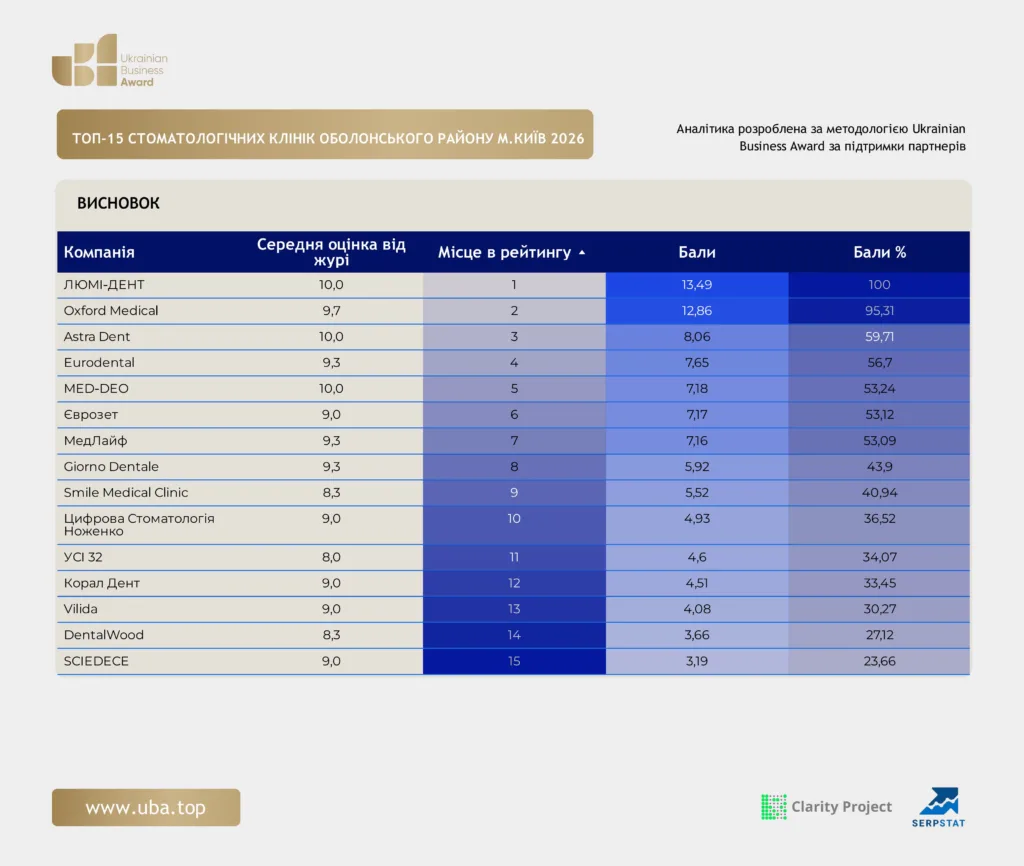 Ukrainian Business Award

ТОП-15 СТОМАТОЛОГІЧНИХ КЛІНІК ОБОЛОНСЬКОГО РАЙОНУ М.КИЇВ 2026

Аналітика розроблена за методологією Ukrainian Business Award за підтримки партнерів

ВИСНОВОК

| Компанія | Середня оцінка від журі | Місце в рейтингу | Бали | Бали % |
|---|---|---|---|---|
| ЛЮМІ-ДЕНТ | 10,0 | 1 | 13,49 | 100 |
| Oxford Medical | 9,7 | 2 | 12,86 | 95,31 |
| Astra Dent | 10,0 | 3 | 8,06 | 59,71 |
| Eurodental | 9,3 | 4 | 7,65 | 56,7 |
| MED-DEO | 10,0 | 5 | 7,18 | 53,24 |
| Єврозет | 9,0 | 6 | 7,17 | 53,12 |
| МедЛайф | 9,3 | 7 | 7,16 | 53,09 |
| Giorno Dentale | 9,3 | 8 | 5,92 | 43,9 |
| Smile Medical Clinic | 8,3 | 9 | 5,52 | 40,94 |
| Цифрова Стоматологія Ноженко | 9,0 | 10 | 4,93 | 36,52 |
| УСІ 32 | 8,0 | 11 | 4,6 | 34,07 |
| Корал Дент | 9,0 | 12 | 4,51 | 33,45 |
| Vilida | 9,0 | 13 | 4,08 | 30,27 |
| DentalWood | 8,3 | 14 | 3,66 | 27,12 |
| SCIEDECE | 9,0 | 15 | 3,19 | 23,66 |

www.uba.top

Clarity Project

SERPSTAT